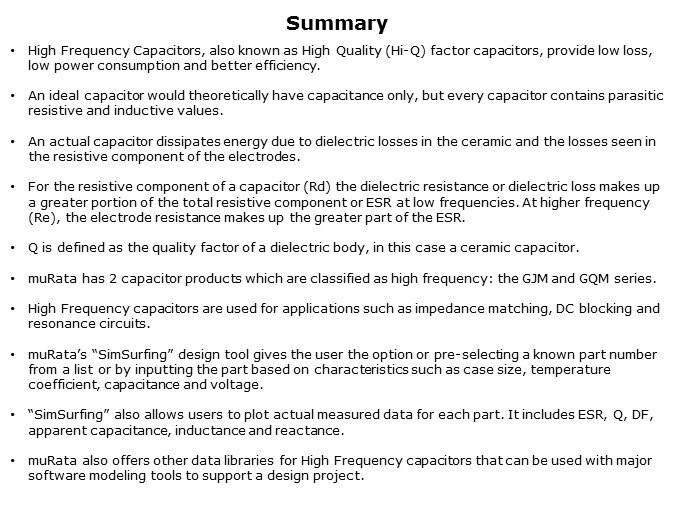 Summary

• High Frequency Capacitors, also known as High Quality (Hi-Q) factor capacitors, provide low loss, low power consumption and better efficiency.

• An ideal capacitor would theoretically have capacitance only, but every capacitor contains parasitic resistive and inductive values.

• An actual capacitor dissipates energy due to dielectric losses in the ceramic and the losses seen in the resistive component of the electrodes.

• For the resistive component of a capacitor (Rd) the dielectric resistance or dielectric loss makes up a greater portion of the total resistive component or ESR at low frequencies. At higher frequency (Re), the electrode resistance makes up the greater part of the ESR.

• Q is defined as the quality factor of a dielectric body, in this case a ceramic capacitor.

• muRata has 2 capacitor products which are classified as high frequency: the GJM and GQM series.

• High Frequency capacitors are used for applications such as impedance matching, DC blocking and resonance circuits.

• muRata's "SimSurfing" design tool gives the user the option or pre-selecting a known part number from a list or by inputting the part based on characteristics such as case size, temperature coefficient, capacitance and voltage.

• "SimSurfing" also allows users to plot actual measured data for each part. It includes ESR, Q, DF, apparent capacitance, inductance and reactance.

• muRata also offers other data libraries for High Frequency capacitors that can be used with major software modeling tools to support a design project.